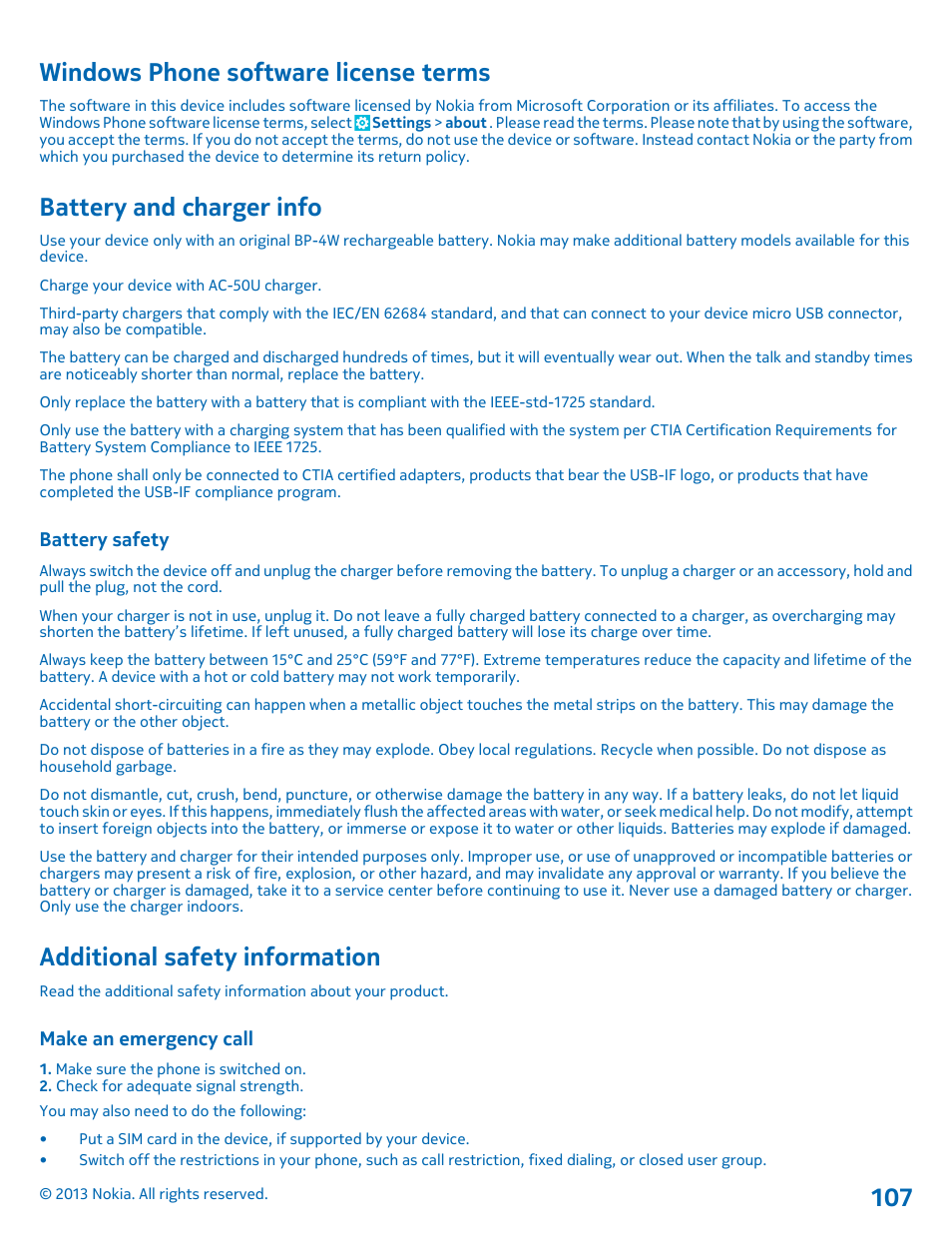 Windows Phone software license terms

The software in this device includes software licensed by Nokia from Microsoft Corporation or its affiliates. To access the Windows Phone software license terms, select Settings > about . Please read the terms. Please note that by using the software, you accept the terms. If you do not accept the terms, do not use the device or software. Instead contact Nokia or the party from which you purchased the device to determine its return policy.

Battery and charger info

Use your device only with an original BP-4W rechargeable battery. Nokia may make additional battery models available for this device.

Charge your device with AC-50U charger.

Third-party chargers that comply with the IEC/EN 62684 standard, and that can connect to your device micro USB connector, may also be compatible.

The battery can be charged and discharged hundreds of times, but it will eventually wear out. When the talk and standby times are noticeably shorter than normal, replace the battery.

Only replace the battery with a battery that is compliant with the IEEE-std-1725 standard.

Only use the battery with a charging system that has been qualified with the system per CTIA Certification Requirements for Battery System Compliance to IEEE 1725.

The phone shall only be connected to CTIA certified adapters, products that bear the USB-IF logo, or products that have completed the USB-IF compliance program.

Battery safety

Always switch the device off and unplug the charger before removing the battery. To unplug a charger or an accessory, hold and pull the plug, not the cord.

When your charger is not in use, unplug it. Do not leave a fully charged battery connected to a charger, as overcharging may shorten the battery's lifetime. If left unused, a fully charged battery will lose its charge over time.

Always keep the battery between 15°C and 25°C (59°F and 77°F). Extreme temperatures reduce the capacity and lifetime of the battery. A device with a hot or cold battery may not work temporarily.

Accidental short-circuiting can happen when a metallic object touches the metal strips on the battery. This may damage the battery or the other object.

Do not dispose of batteries in a fire as they may explode. Obey local regulations. Recycle when possible. Do not dispose as household garbage.

Do not dismantle, cut, crush, bend, puncture, or otherwise damage the battery in any way. If a battery leaks, do not let liquid touch skin or eyes. If this happens, immediately flush the affected areas with water, or seek medical help. Do not modify, attempt to insert foreign objects into the battery, or immerse or expose it to water or other liquids. Batteries may explode if damaged.

Use the battery and charger for their intended purposes only. Improper use, or use of unapproved or incompatible batteries or chargers may present a risk of fire, explosion, or other hazard, and may invalidate any approval or warranty. If you believe the battery or charger is damaged, take it to a service center before continuing to use it. Never use a damaged battery or charger. Only use the charger indoors.

Additional safety information

Read the additional safety information about your product.

Make an emergency call

1. Make sure the phone is switched on.
2. Check for adequate signal strength.

You may also need to do the following:

• Put a SIM card in the device, if supported by your device.
• Switch off the restrictions in your phone, such as call restriction, fixed dialing, or closed user group.

© 2013 Nokia. All rights reserved.

107